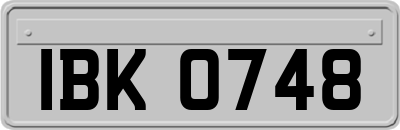 IBK 0748